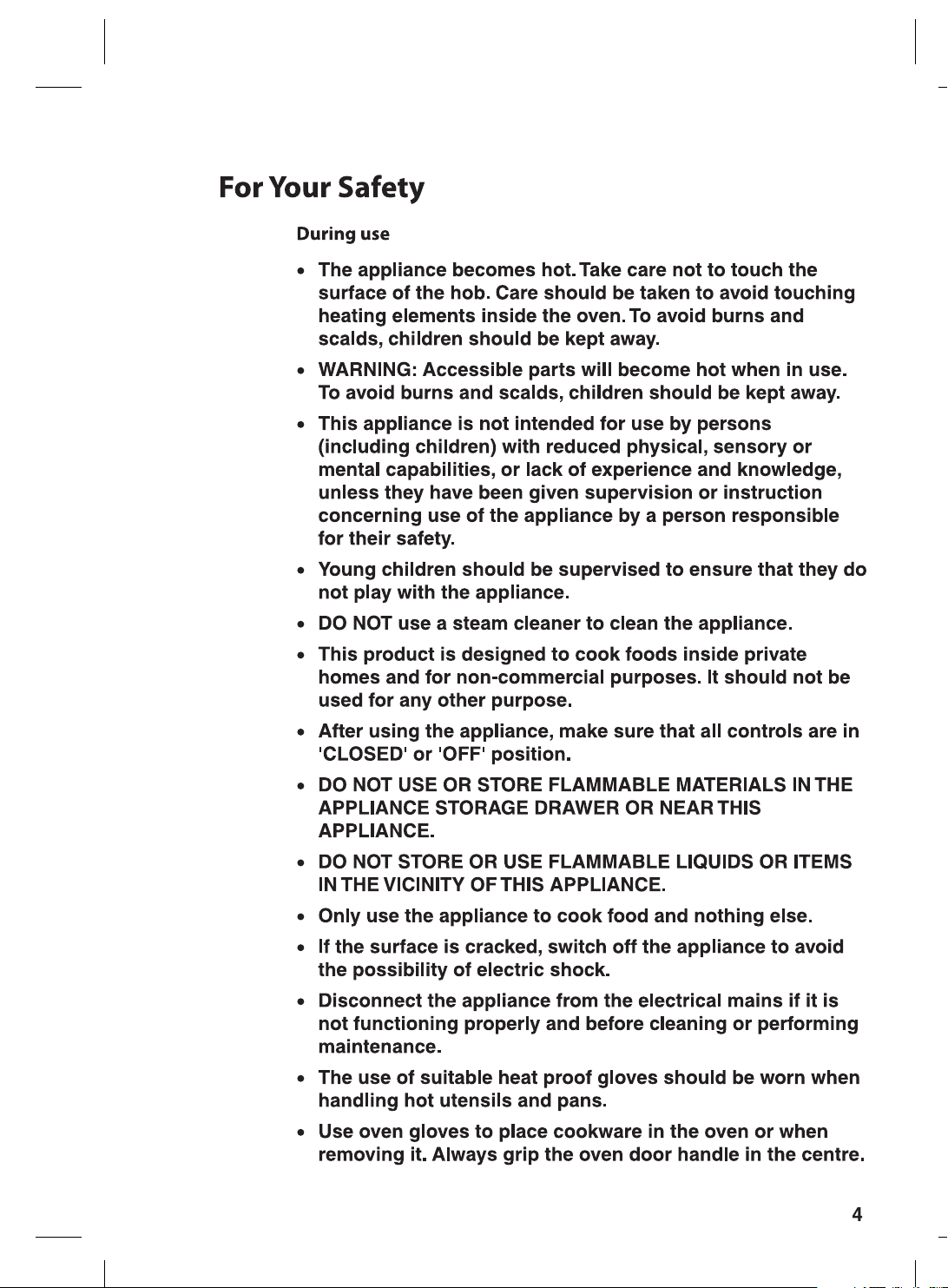 For Your Safety

During use

• The appliance becomes hot. Take care not to touch the surface of the hob. Care should be taken to avoid touching heating elements inside the oven. To avoid burns and scalds, children should be kept away.
• WARNING: Accessible parts will become hot when in use. To avoid burns and scalds, children should be kept away.
• This appliance is not intended for use by persons (including children) with reduced physical, sensory or mental capabilities, or lack of experience and knowledge, unless they have been given supervision or instruction concerning use of the appliance by a person responsible for their safety.
• Young children should be supervised to ensure that they do not play with the appliance.
• DO NOT use a steam cleaner to clean the appliance.
• This product is designed to cook foods inside private homes and for non-commercial purposes. It should not be used for any other purpose.
• After using the appliance, make sure that all controls are in 'CLOSED' or 'OFF' position.
• DO NOT USE OR STORE FLAMMABLE MATERIALS IN THE APPLIANCE STORAGE DRAWER OR NEAR THIS APPLIANCE.
• DO NOT STORE OR USE FLAMMABLE LIQUIDS OR ITEMS IN THE VICINITY OF THIS APPLIANCE.
• Only use the appliance to cook food and nothing else.
• If the surface is cracked, switch off the appliance to avoid the possibility of electric shock.
• Disconnect the appliance from the electrical mains if it is not functioning properly and before cleaning or performing maintenance.
• The use of suitable heat proof gloves should be worn when handling hot utensils and pans.
• Use oven gloves to place cookware in the oven or when removing it. Always grip the oven door handle in the centre.

4